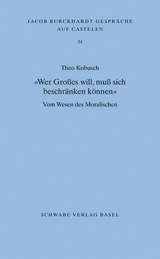 JACOB BURCKHARDT-GESPRÄCHE AUF CASTELEN

34

Theo Kobusch

«Wer Großes will, muß sich beschränken können»

Vom Wesen des Moralischen

SCHWABE VERLAG BASEL